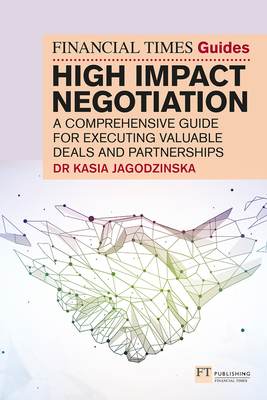 FINANCIAL TIMES Guides

HIGH IMPACT NEGOTIATION

A COMPREHENSIVE GUIDE FOR EXECUTING VALUABLE DEALS AND PARTNERSHIPS

DR KASIA JAGODZINSKA

FT PUBLISHING
FINANCIAL TIMES